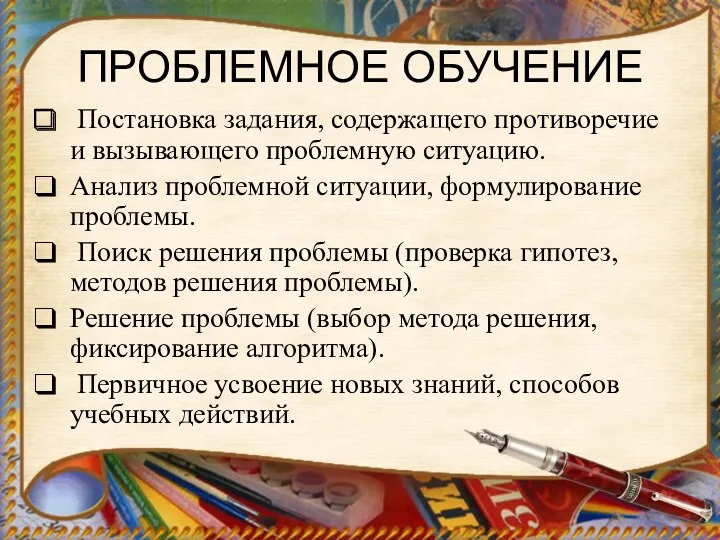 ПРОБЛЕМНОЕ ОБУЧЕНИЕ

❑ Постановка задания, содержащего противоречие и вызывающего проблемную ситуацию.

❑ Анализ проблемной ситуации, формулирование проблемы.

❑ Поиск решения проблемы (проверка гипотез, методов решения проблемы).

❑ Решение проблемы (выбор метода решения, фиксирование алгоритма).

❑ Первичное усвоение новых знаний, способов учебных действий.